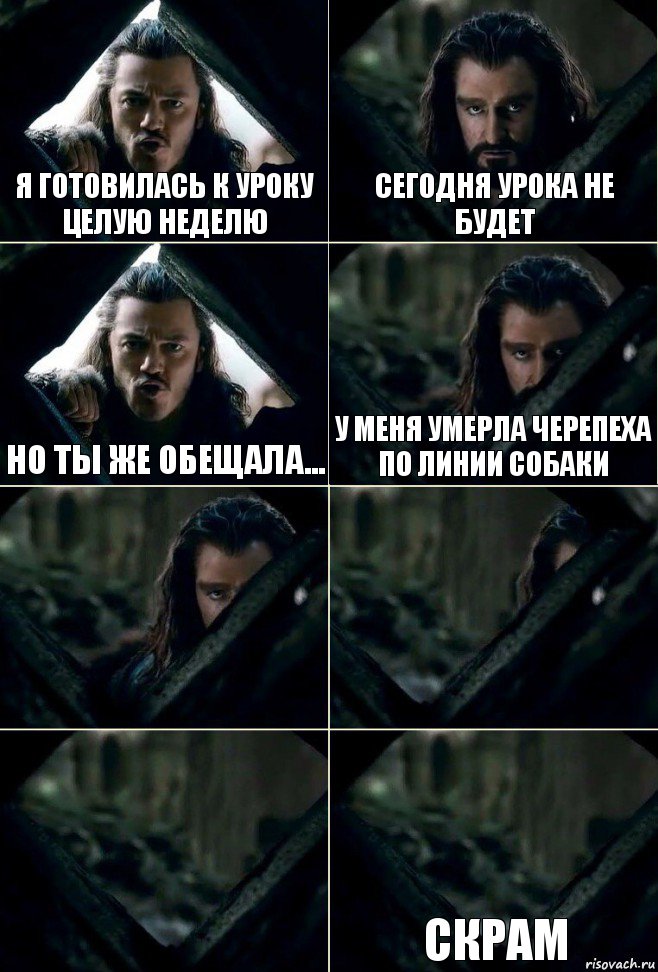 Я ГОТОВИЛАСЬ К УРОКУ ЦЕЛУЮ НЕДЕЛЮ

СЕГОДНЯ УРОКА НЕ БУДЕТ

НО ТЫ ЖЕ ОБЕЩАЛА...

У МЕНЯ УМЕРЛА ЧЕРЕПЕХА ПО ЛИНИИ СОБАКИ

СКРАМ

risovach.ru